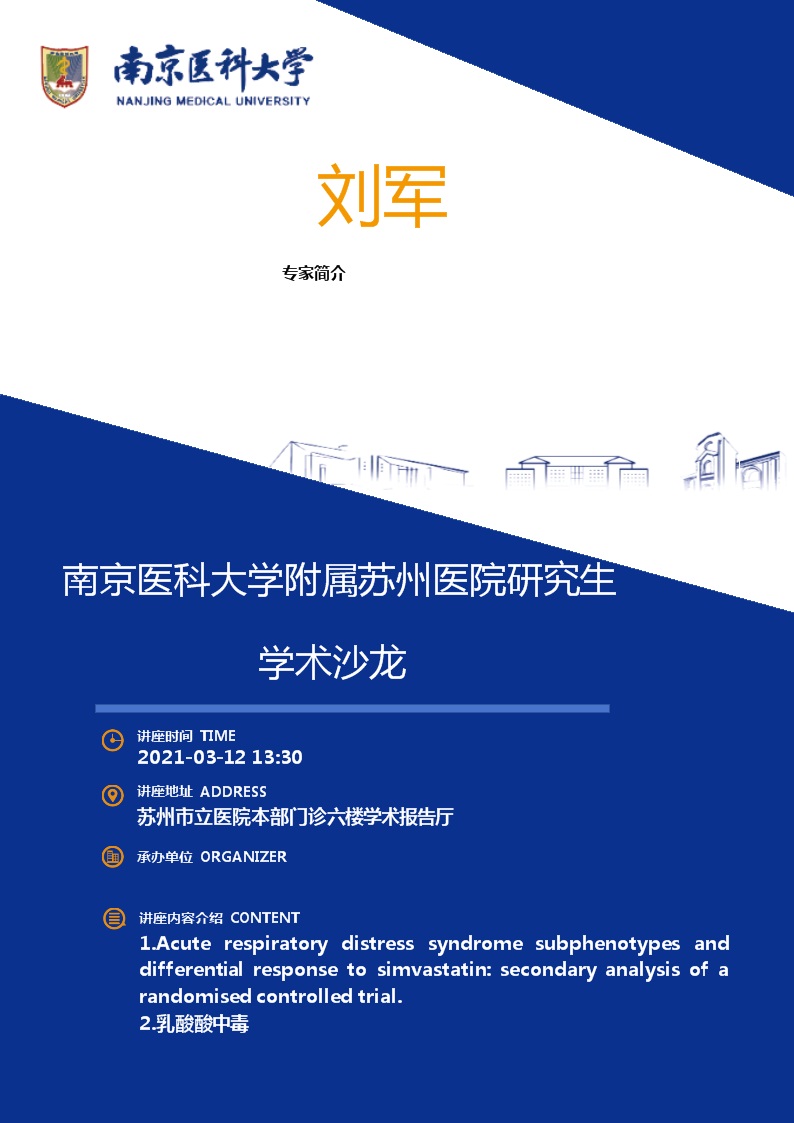 南京医科大学
NANJING MEDICAL UNIVERSITY

刘军

专家简介

南京医科大学附属苏州医院研究生

学术沙龙

讲座时间 TIME
2021-03-12 13:30

讲座地址 ADDRESS
苏州市立医院本部门诊六楼学术报告厅

承办单位 ORGANIZER

讲座内容介绍 CONTENT
1.Acute respiratory distress syndrome subphenotypes and differential response to simvastatin: secondary analysis of a randomised controlled trial.
2.乳酸酸中毒